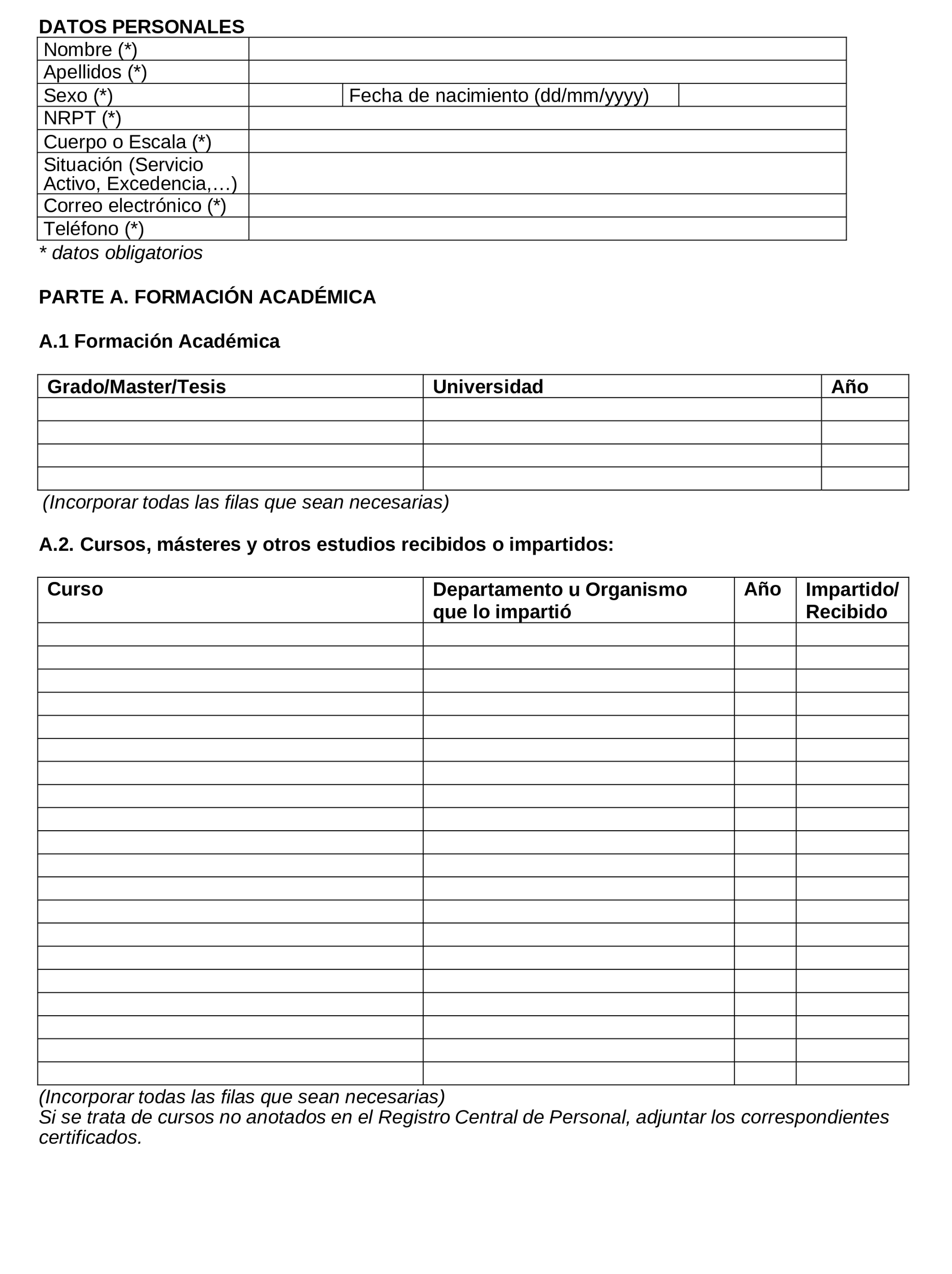 DATOS PERSONALES

| Nombre (*) | | | |
|---|---|---|---|
| Apellidos (*) | | | |
| Sexo (*) | | Fecha de nacimiento (dd/mm/yyyy) | |
| NRPT (*) | | | |
| Cuerpo o Escala (*) | | | |
| Situación (Servicio Activo, Excedencia,…) | | | |
| Correo electrónico (*) | | | |
| Teléfono (*) | | | |

* datos obligatorios

PARTE A. FORMACIÓN ACADÉMICA

A.1 Formación Académica

| Grado/Master/Tesis | Universidad | Año |
|---|---|---|
| | | |
| | | |
| | | |
| | | |

(Incorporar todas las filas que sean necesarias)

A.2. Cursos, másteres y otros estudios recibidos o impartidos:

| Curso | Departamento u Organismo que lo impartió | Año | Impartido/ Recibido |
|---|---|---|---|
| | | | |
| | | | |
| | | | |
| | | | |
| | | | |
| | | | |
| | | | |
| | | | |
| | | | |
| | | | |
| | | | |
| | | | |
| | | | |
| | | | |
| | | | |
| | | | |
| | | | |
| | | | |
| | | | |
| | | | |

(Incorporar todas las filas que sean necesarias)
Si se trata de cursos no anotados en el Registro Central de Personal, adjuntar los correspondientes certificados.